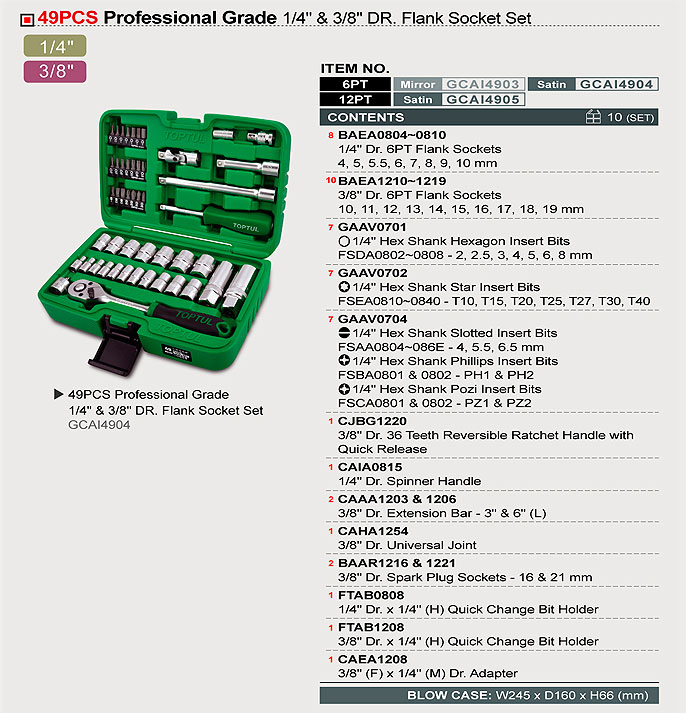 49PCS Professional Grade 1/4" & 3/8" DR. Flank Socket Set

1/4"
3/8"

TOPTUL
TOPTUL
TOPTUL

▶ 49PCS Professional Grade 1/4" & 3/8" DR. Flank Socket Set
GCAI4904

ITEM NO.

| 6PT | Mirror | GCAI4903 | Satin | GCAI4904 |
|---|---|---|---|---|
| 12PT | Satin | GCAI4905 | | |

CONTENTS 10 (SET)

8 BAEA0804~0810
1/4" Dr. 6PT Flank Sockets
4, 5, 5.5, 6, 7, 8, 9, 10 mm

10 BAEA1210~1219
3/8" Dr. 6PT Flank Sockets
10, 11, 12, 13, 14, 15, 16, 17, 18, 19 mm

7 GAAV0701
1/4" Hex Shank Hexagon Insert Bits
FSDA0802~0808 - 2, 2.5, 3, 4, 5, 6, 8 mm

7 GAAV0702
1/4" Hex Shank Star Insert Bits
FSEA0810~0840 - T10, T15, T20, T25, T27, T30, T40

7 GAAV0704
1/4" Hex Shank Slotted Insert Bits
FSAA0804~086E - 4, 5.5, 6.5 mm
1/4" Hex Shank Phillips Insert Bits
FSBA0801 & 0802 - PH1 & PH2
1/4" Hex Shank Pozi Insert Bits
FSCA0801 & 0802 - PZ1 & PZ2

1 CJBG1220
3/8" Dr. 36 Teeth Reversible Ratchet Handle with Quick Release

1 CAIA0815
1/4" Dr. Spinner Handle

2 CAAA1203 & 1206
3/8" Dr. Extension Bar - 3" & 6" (L)

1 CAHA1254
3/8" Dr. Universal Joint

2 BAAR1216 & 1221
3/8" Dr. Spark Plug Sockets - 16 & 21 mm

1 FTAB0808
1/4" Dr. x 1/4" (H) Quick Change Bit Holder

1 FTAB1208
3/8" Dr. x 1/4" (H) Quick Change Bit Holder

1 CAEA1208
3/8" (F) x 1/4" (M) Dr. Adapter

BLOW CASE: W245 x D160 x H66 (mm)